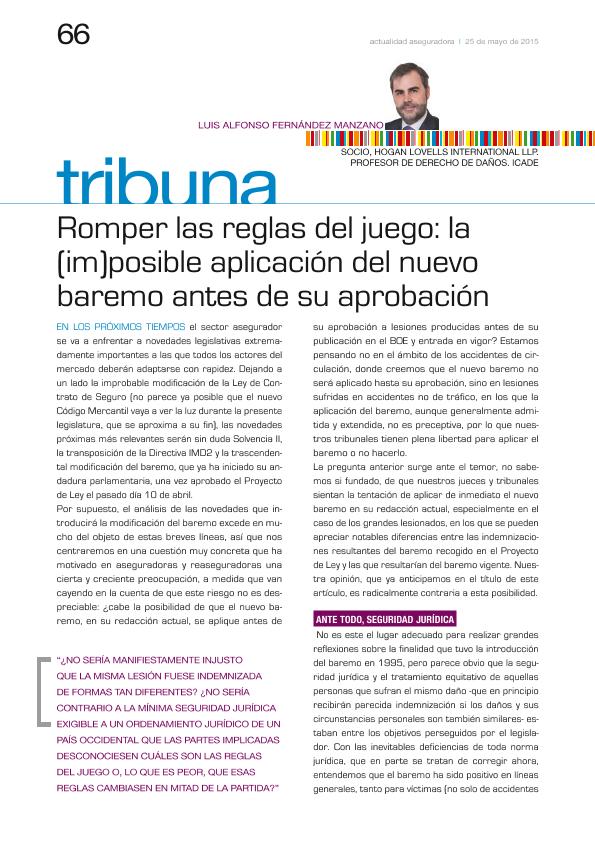 66

actualidad aseguradora | 25 de mayo de 2015

LUIS ALFONSO FERNÁNDEZ MANZANO

SOCIO, HOGAN LOVELLS INTERNATIONAL LLP.
PROFESOR DE DERECHO DE DAÑOS. ICADE

tribuna

Romper las reglas del juego: la (im)posible aplicación del nuevo baremo antes de su aprobación

EN LOS PRÓXIMOS TIEMPOS el sector asegurador se va a enfrentar a novedades legislativas extremadamente importantes a las que todos los actores del mercado deberán adaptarse con rapidez. Dejando a un lado la improbable modificación de la Ley de Contrato de Seguro (no parece ya posible que el nuevo Código Mercantil vaya a ver la luz durante la presente legislatura, que se aproxima a su fin), las novedades próximas más relevantes serán sin duda Solvencia II, la transposición de la Directiva IMD2 y la trascendental modificación del baremo, que ya ha iniciado su andadura parlamentaria, una vez aprobado el Proyecto de Ley el pasado día 10 de abril.

Por supuesto, el análisis de las novedades que introducirá la modificación del baremo excede en mucho del objeto de estas breves líneas, así que nos centraremos en una cuestión muy concreta que ha motivado en aseguradoras y reaseguradoras una cierta y creciente preocupación, a medida que van cayendo en la cuenta de que este riesgo no es despreciable: ¿cabe la posibilidad de que el nuevo baremo, en su redacción actual, se aplique antes de

"¿NO SERÍA MANIFIESTAMENTE INJUSTO QUE LA MISMA LESIÓN FUESE INDEMNIZADA DE FORMAS TAN DIFERENTES? ¿NO SERÍA CONTRARIO A LA MÍNIMA SEGURIDAD JURÍDICA EXIGIBLE A UN ORDENAMIENTO JURÍDICO DE UN PAÍS OCCIDENTAL QUE LAS PARTES IMPLICADAS DESCONOCIESEN CUÁLES SON LAS REGLAS DEL JUEGO O, LO QUE ES PEOR, QUE ESAS REGLAS CAMBIASEN EN MITAD DE LA PARTIDA?"

su aprobación a lesiones producidas antes de su publicación en el BOE y entrada en vigor? Estamos pensando no en el ámbito de los accidentes de circulación, donde creemos que el nuevo baremo no será aplicado hasta su aprobación, sino en lesiones sufridas en accidentes no de tráfico, en los que la aplicación del baremo, aunque generalmente admitida y extendida, no es preceptiva, por lo que nuestros tribunales tienen plena libertad para aplicar el baremo o no hacerlo.

La pregunta anterior surge ante el temor, no sabemos si fundado, de que nuestros jueces y tribunales sientan la tentación de aplicar de inmediato el nuevo baremo en su redacción actual, especialmente en el caso de los grandes lesionados, en los que se pueden apreciar notables diferencias entre las indemnizaciones resultantes del baremo recogido en el Proyecto de Ley y las que resultarían del baremo vigente. Nuestra opinión, que ya anticipamos en el título de este artículo, es radicalmente contraria a esta posibilidad.

ANTE TODO, SEGURIDAD JURÍDICA

No es este el lugar adecuado para realizar grandes reflexiones sobre la finalidad que tuvo la introducción del baremo en 1995, pero parece obvio que la seguridad jurídica y el tratamiento equitativo de aquellas personas que sufran el mismo daño -que en principio recibirán parecida indemnización si los daños y sus circunstancias personales son también similares- estaban entre los objetivos perseguidos por el legislador. Con las inevitables deficiencias de toda norma jurídica, que en parte se tratan de corregir ahora, entendemos que el baremo ha sido positivo en líneas generales, tanto para víctimas (no solo de accidentes